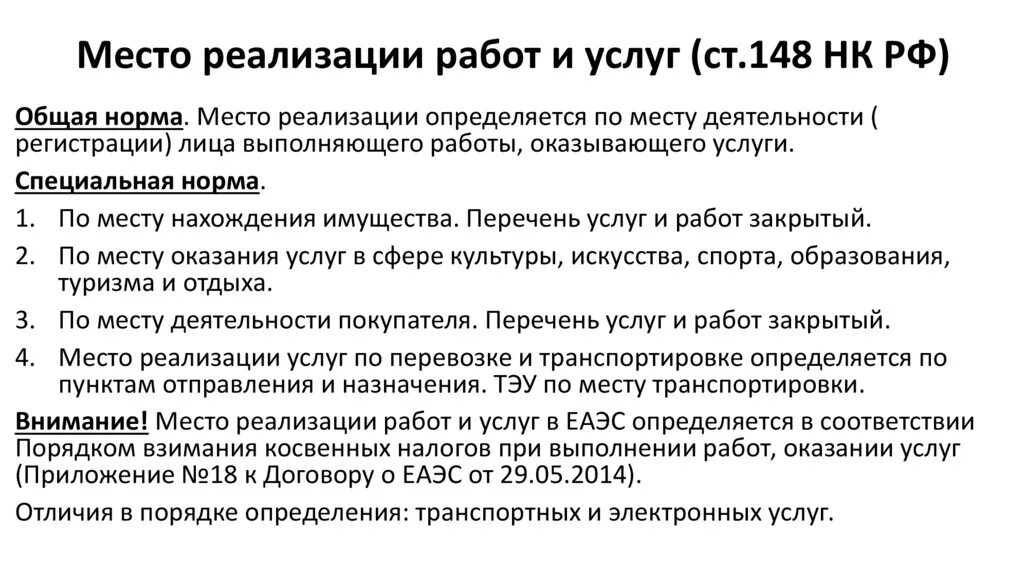 Место реализации работ и услуг (ст.148 НК РФ)

Общая норма. Место реализации определяется по месту деятельности ( регистрации) лица выполняющего работы, оказывающего услуги.

Специальная норма.

1. По месту нахождения имущества. Перечень услуг и работ закрытый.
2. По месту оказания услуг в сфере культуры, искусства, спорта, образования, туризма и отдыха.
3. По месту деятельности покупателя. Перечень услуг и работ закрытый.
4. Место реализации услуг по перевозке и транспортировке определяется по пунктам отправления и назначения. ТЭУ по месту транспортировки.

Внимание! Место реализации работ и услуг в ЕАЭС определяется в соответствии Порядком взимания косвенных налогов при выполнении работ, оказании услуг (Приложение №18 к Договору о ЕАЭС от 29.05.2014).

Отличия в порядке определения: транспортных и электронных услуг.